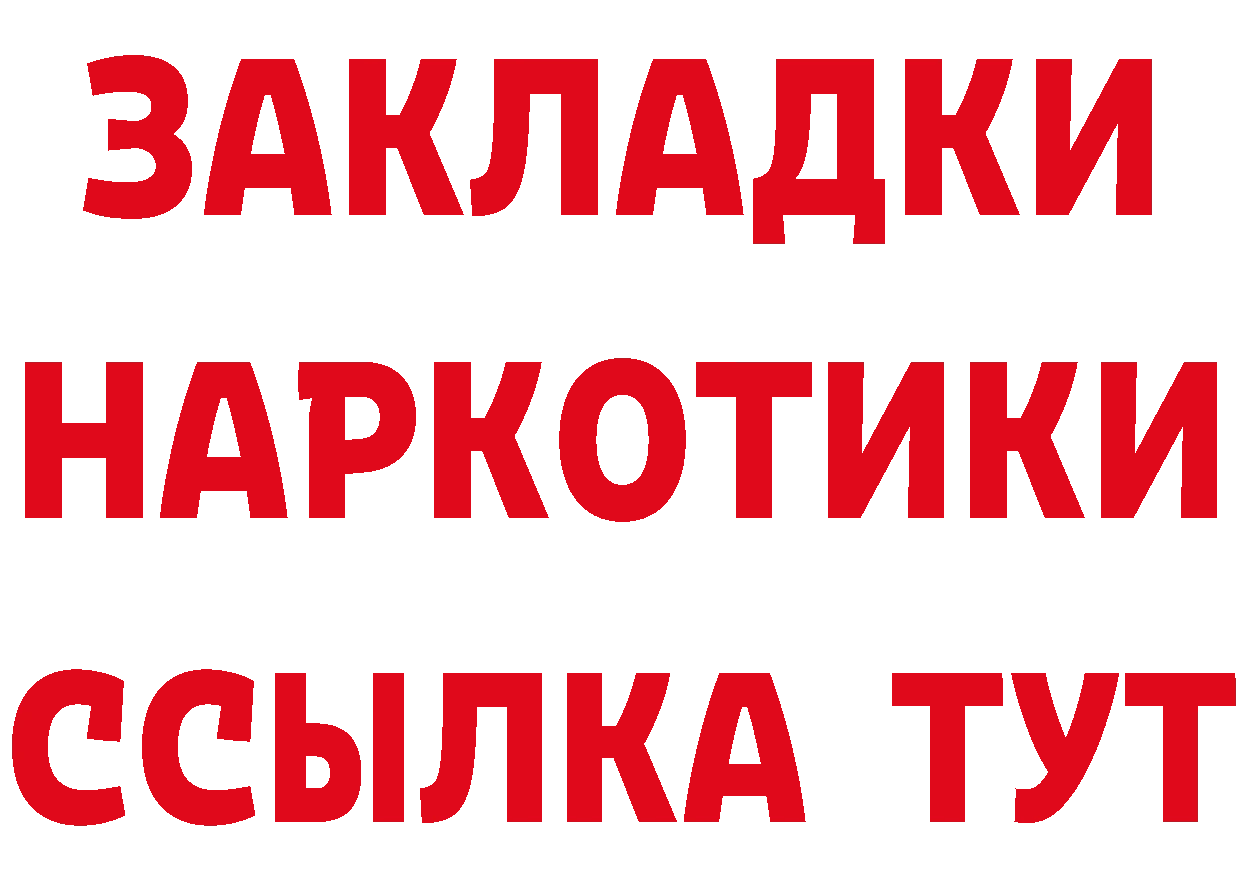 ЗАКЛАДКИ
НАРКОТИКИ
ССЫЛКА ТУТ